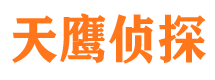 天鹰侦探